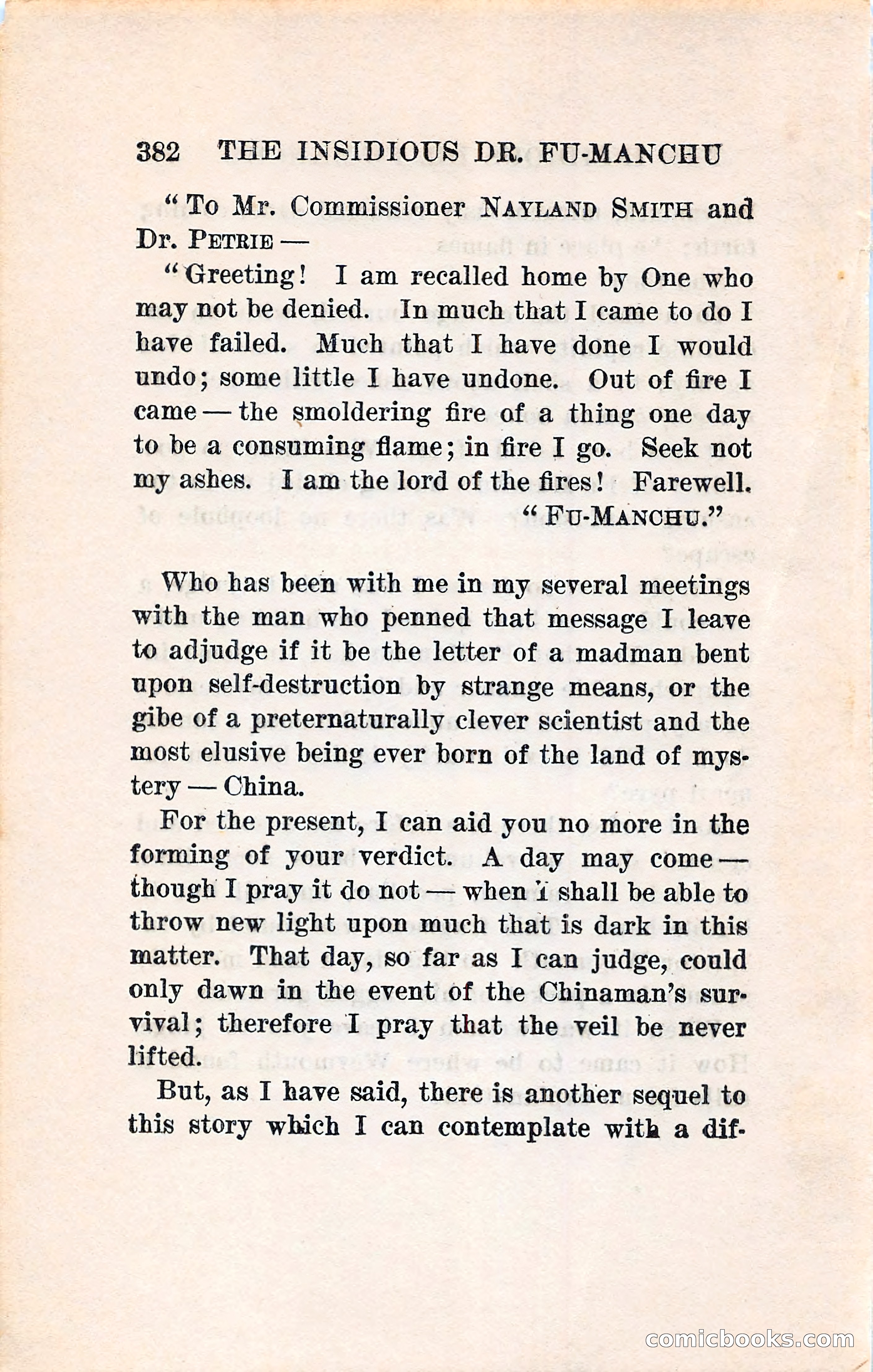 382 THE INSIDIOUS DR. FU-MANCHU

"To Mr. Commissioner NAYLAND SMITH and Dr. PETRIE —

"Greeting! I am recalled home by One who may not be denied. In much that I came to do I have failed. Much that I have done I would undo; some little I have undone. Out of fire I came — the smoldering fire of a thing one day to be a consuming flame; in fire I go. Seek not my ashes. I am the lord of the fires! Farewell.

"FU-MANCHU."

Who has been with me in my several meetings with the man who penned that message I leave to adjudge if it be the letter of a madman bent upon self-destruction by strange means, or the gibe of a preternaturally clever scientist and the most elusive being ever born of the land of mystery — China.

For the present, I can aid you no more in the forming of your verdict. A day may come — though I pray it do not — when I shall be able to throw new light upon much that is dark in this matter. That day, so far as I can judge, could only dawn in the event of the Chinaman's survival; therefore I pray that the veil be never lifted.

But, as I have said, there is another sequel to this story which I can contemplate with a dif-

comicbooks.com